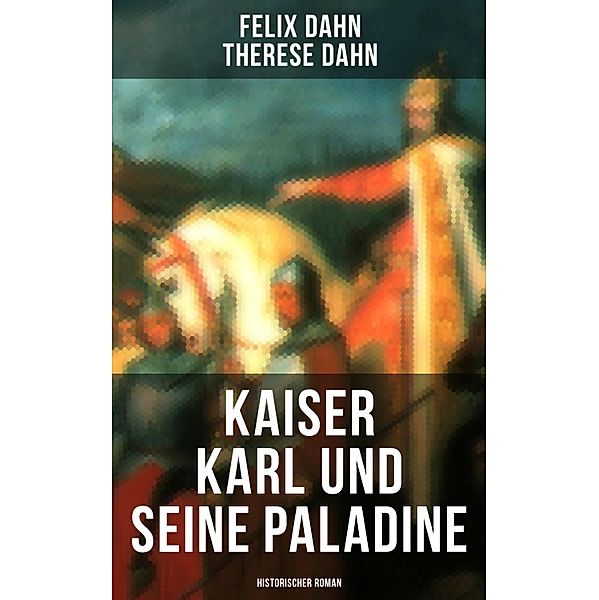 FELIX DAHN
THERESE DAHN

KAISER
KARL UND
SEINE PALADINE

HISTORISCHER ROMAN